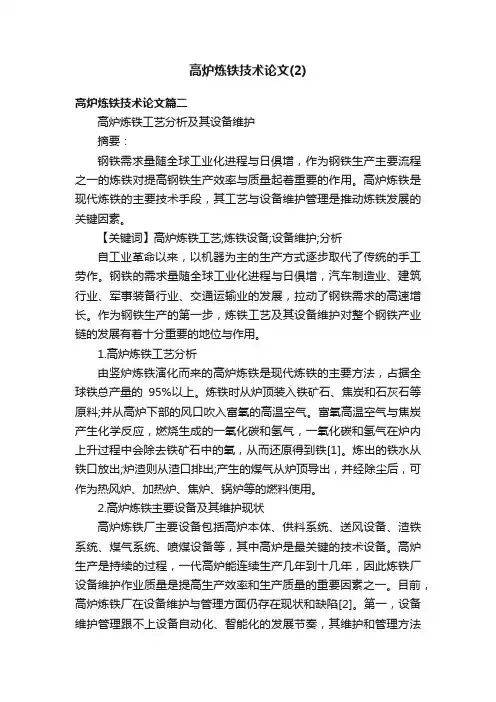 高炉炼铁技术论文(2)

高炉炼铁技术论文篇二

高炉炼铁工艺分析及其设备维护

摘要：

钢铁需求量随全球工业化进程与日俱增，作为钢铁生产主要流程之一的炼铁对提高钢铁生产效率与质量起着重要的作用。高炉炼铁是现代炼铁的主要技术手段，其工艺与设备维护管理是推动炼铁发展的关键因素。

【关键词】高炉炼铁工艺;炼铁设备;设备维护;分析

自工业革命以来，以机器为主的生产方式逐步取代了传统的手工劳作。钢铁的需求量随全球工业化进程与日俱增，汽车制造业、建筑行业、军事装备行业、交通运输业的发展，拉动了钢铁需求的高速增长。作为钢铁生产的第一步，炼铁工艺及其设备维护对整个钢铁产业链的发展有着十分重要的地位与作用。

1.高炉炼铁工艺分析

由竖炉炼铁演化而来的高炉炼铁是现代炼铁的主要方法，占据全球铁总产量的 95%以上。炼铁时从炉顶装入铁矿石、焦炭和石灰石等原料;并从高炉下部的风口吹入富氧的高温空气。富氧高温空气与焦炭产生化学反应，燃烧生成的一氧化碳和氢气，一氧化碳和氢气在炉内上升过程中会除去铁矿石中的氧，从而还原得到铁[1]。炼出的铁水从铁口放出;炉渣则从渣口排出;产生的煤气从炉顶导出，并经除尘后，可作为热风炉、加热炉、焦炉、锅炉等的燃料使用。

2.高炉炼铁主要设备及其维护现状

高炉炼铁厂主要设备包括高炉本体、供料系统、送风设备、渣铁系统、煤气系统、喷煤设备等，其中高炉是最关键的技术设备。高炉生产是持续的过程，一代高炉能连续生产几年到十几年，因此炼铁厂设备维护作业质量是提高生产效率和生产质量的重要因素之一。目前，高炉炼铁厂在设备维护与管理方面仍存在现状和缺陷[2]。第一，设备维护管理跟不上设备自动化、智能化的发展节奏，其维护和管理方法